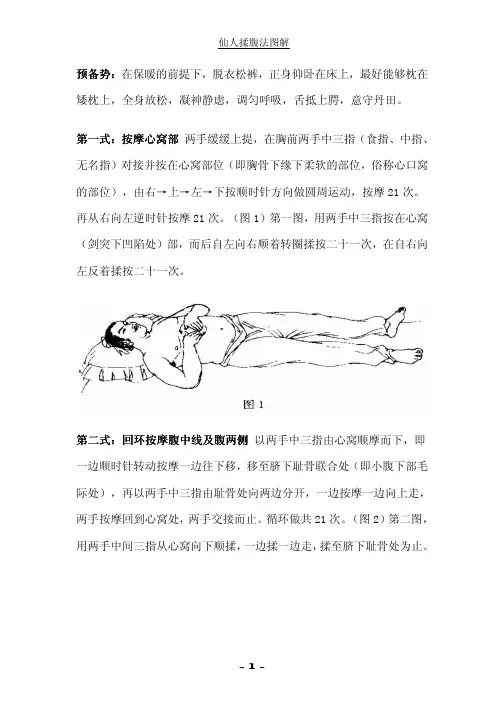 仙人揉腹法图解

预备势：在保暖的前提下，脱衣松裤，正身仰卧在床上，最好能够枕在矮枕上，全身放松，凝神静虑，调匀呼吸，舌抵上腭，意守丹田。

第一式：按摩心窝部 两手缓缓上提，在胸前两手中三指（食指、中指、无名指）对接并按在心窝部位（即胸骨下缘下柔软的部位，俗称心口窝的部位），由右→上→左→下按顺时针方向做圆周运动，按摩 21 次。再从右向左逆时针按摩 21 次。（图 1）第一图，用两手中三指按在心窝（剑突下凹陷处）部，而后自左向右顺着转圈揉按二十一次，在自右向左反着揉按二十一次。

图 1

第二式：回环按摩腹中线及腹两侧 以两手中三指由心窝顺摩而下，即一边顺时针转动按摩一边往下移，移至脐下耻骨联合处（即小腹下部毛际处），再以两手中三指由耻骨处向两边分开，一边按摩一边向上走，两手按摩回到心窝处，两手交接而止。循环做共 21 次。（图 2）第二图，用两手中间三指从心窝向下顺揉，一边揉一边走，揉至脐下耻骨处为止。

- 1 -